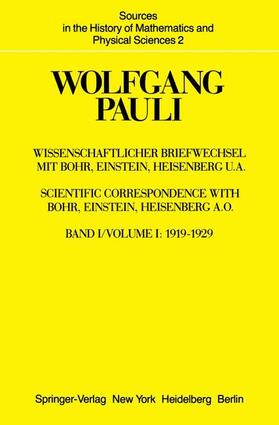 Sources in the History of Mathematics and Physical Sciences 2

WOLFGANG PAULI

WISSENSCHAFTLICHER BRIEFWECHSEL MIT BOHR, EINSTEIN, HEISENBERG U.A.

SCIENTIFIC CORRESPONDENCE WITH BOHR, EINSTEIN, HEISENBERG A.O.

BAND I/VOLUME I: 1919-1929

Springer-Verlag New York Heidelberg Berlin